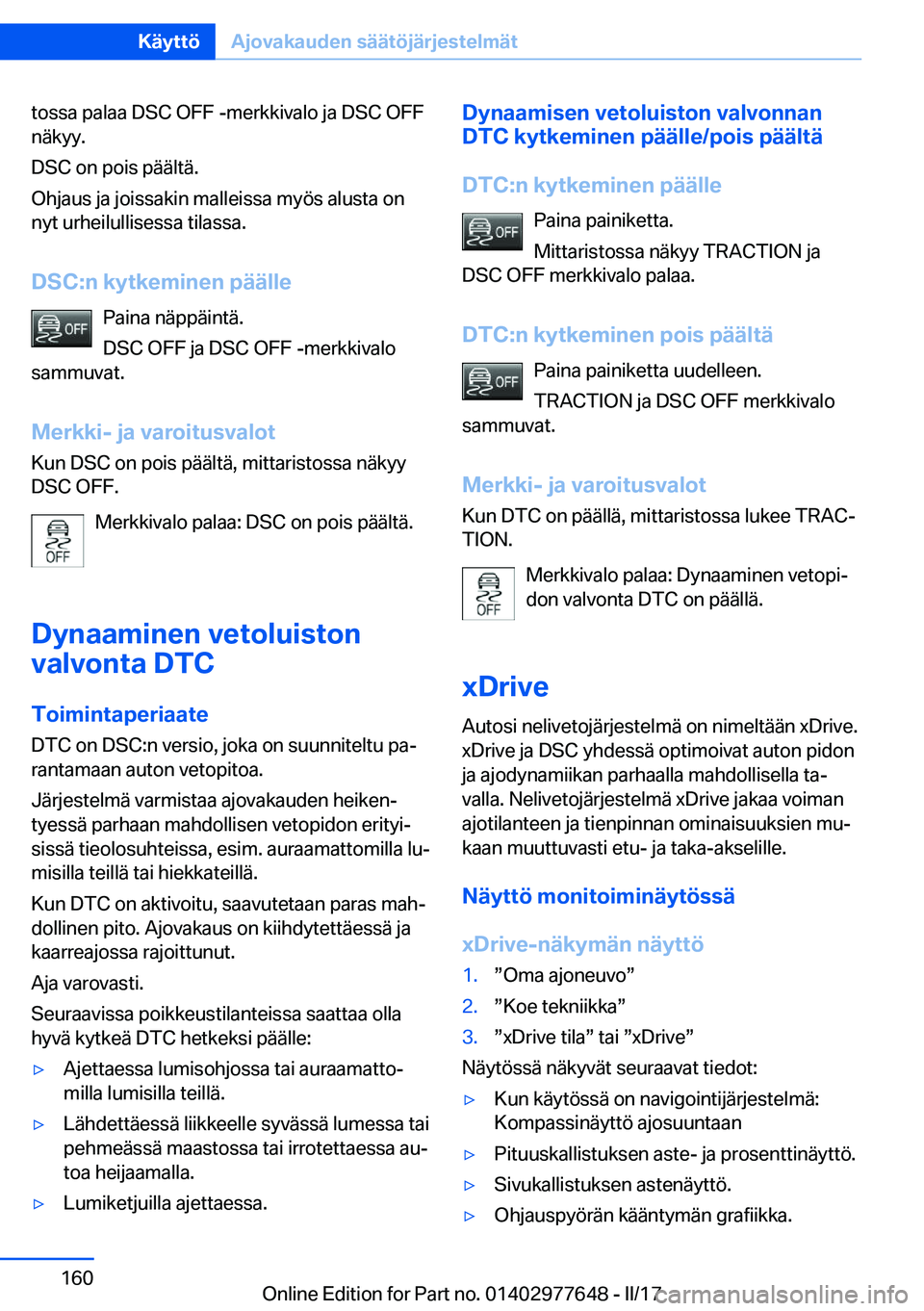 Käyttö Ajovakauden säätöjärjestelmät

tossa palaa DSC OFF -merkkivalo ja DSC OFF näkyy.

DSC on pois päältä.

Ohjaus ja joissakin malleissa myös alusta on nyt urheilullisessa tilassa.

DSC:n kytkeminen päälle

OFF Paina näppäintä.

DSC OFF ja DSC OFF -merkkivalo sammuvat.

Merkki- ja varoitusvalot

Kun DSC on pois päältä, mittaristossa näkyy DSC OFF.

OFF Merkkivalo palaa: DSC on pois päältä.

Dynaaminen vetoluiston valvonta DTC

Toimintaperiaate

DTC on DSC:n versio, joka on suunniteltu parantamaan auton vetopitoa.

Järjestelmä varmistaa ajovakauden heikentyessä parhaan mahdollisen vetopidon erityisissä tieolosuhteissa, esim. auraamattomilla lumisilla teillä tai hiekkateillä.

Kun DTC on aktivoitu, saavutetaan paras mahdollinen pito. Ajovakaus on kiihdytettäessä ja kaarreajossa rajoittunut.

Aja varovasti.

Seuraavissa poikkeustilanteissa saattaa olla hyvä kytkeä DTC hetkeksi päälle:

▷ Ajettaessa lumisohjossa tai auraamattomilla lumisilla teillä.

▷ Lähdettäessä liikkeelle syvässä lumessa tai pehmeässä maastossa tai irrotettaessa autoa heijaamalla.

▷ Lumiketjuilla ajettaessa.

Dynaamisen vetoluiston valvonnan DTC kytkeminen päälle/pois päältä

DTC:n kytkeminen päälle

OFF Paina painiketta.

Mittaristossa näkyy TRACTION ja DSC OFF merkkivalo palaa.

DTC:n kytkeminen pois päältä

OFF Paina painiketta uudelleen.

TRACTION ja DSC OFF merkkivalo sammuvat.

Merkki- ja varoitusvalot

Kun DTC on päällä, mittaristossa lukee TRACTION.

OFF Merkkivalo palaa: Dynaaminen vetopidon valvonta DTC on päällä.

xDrive

Autosi nelivetojärjestelmä on nimeltään xDrive. xDrive ja DSC yhdessä optimoivat auton pidon ja ajodynamiikan parhaalla mahdollisella tavalla. Nelivetojärjestelmä xDrive jakaa voiman ajotilanteen ja tienpinnan ominaisuuksien mukaan muuttuvasti etu- ja taka-akselille.

Näyttö monitoiminäytössä

xDrive-näkymän näyttö

1. ”Oma ajoneuvo”

2. ”Koe tekniikka”

3. ”xDrive tila” tai ”xDrive”

Näytössä näkyvät seuraavat tiedot:

▷ Kun käytössä on navigointijärjestelmä: Kompassinäyttö ajosuuntaan

▷ Pituuskallistuksen aste- ja prosenttinäyttö.

▷ Sivukallistuksen astenäyttö.

▷ Ohjauspyörän kääntymän grafiikka.

160

Online Edition for Part no. 01402977648 - II/17

carmanualsonline.info